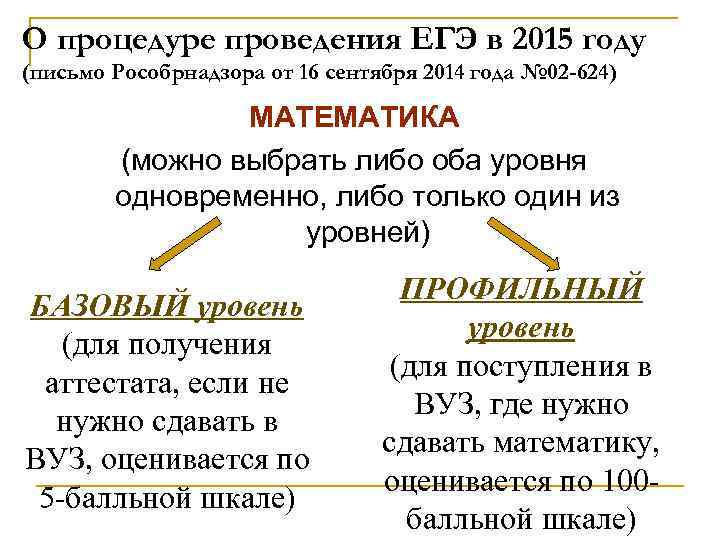 О процедуре проведения ЕГЭ в 2015 году
(письмо Рособрнадзора от 16 сентября 2014 года №02-624)

МАТЕМАТИКА
(можно выбрать либо оба уровня одновременно, либо только один из уровней)

БАЗОВЫЙ уровень
(для получения аттестата, если не нужно сдавать в ВУЗ, оценивается по 5-балльной шкале)

ПРОФИЛЬНЫЙ уровень
(для поступления в ВУЗ, где нужно сдавать математику, оценивается по 100-балльной шкале)